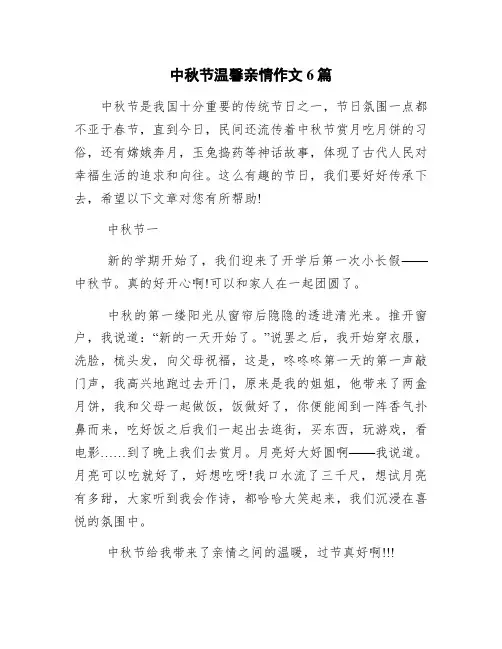 中秋节温馨亲情作文6篇

中秋节是我国十分重要的传统节日之一，节日氛围一点都不亚于春节，直到今日，民间还流传着中秋节赏月吃月饼的习俗，还有嫦娥奔月，玉兔捣药等神话故事，体现了古代人民对幸福生活的追求和向往。这么有趣的节日，我们要好好传承下去，希望以下文章对您有所帮助!

中秋节一

新的学期开始了，我们迎来了开学后第一次小长假——中秋节。真的好开心啊!可以和家人在一起团圆了。

中秋的第一缕阳光从窗帘后隐隐的透进清光来。推开窗户，我说道：“新的一天开始了。”说罢之后，我开始穿衣服，洗脸，梳头发，向父母祝福，这是，咚咚咚第一天的第一声敲门声，我高兴地跑过去开门，原来是我的姐姐，他带来了两盒月饼，我和父母一起做饭，饭做好了，你便能闻到一阵香气扑鼻而来，吃好饭之后我们一起出去逛街，买东西，玩游戏，看电影……到了晚上我们去赏月。月亮好大好圆啊——我说道。月亮可以吃就好了，好想吃呀!我口水流了三千尺，想试月亮有多甜，大家听到我会作诗，都哈哈大笑起来，我们沉浸在喜悦的氛围中。

中秋节给我带来了亲情之间的温暖，过节真好啊!!!